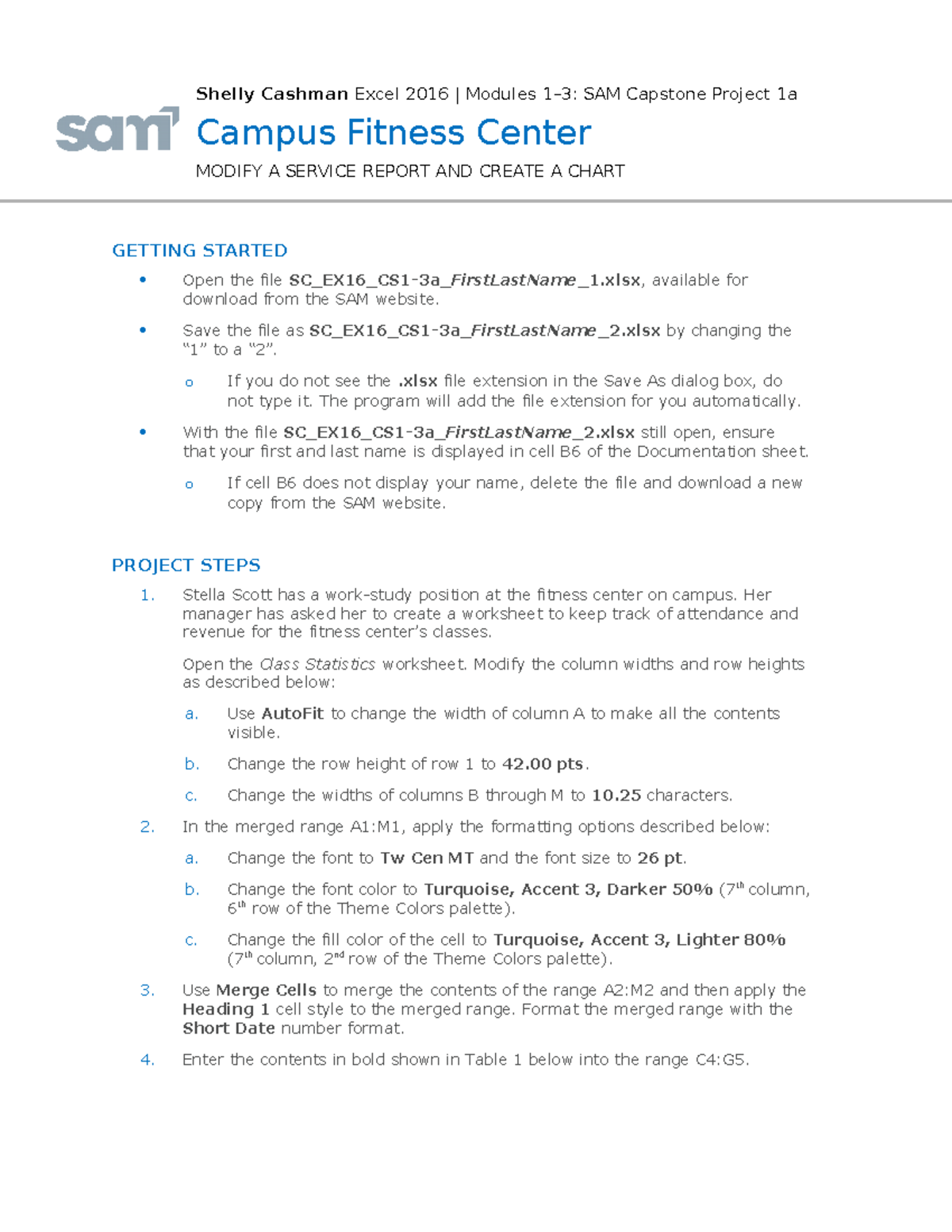 sam

Shelly Cashman Excel 2016 | Modules 1-3: SAM Capstone Project 1a

Campus Fitness Center

MODIFY A SERVICE REPORT AND CREATE A CHART

GETTING STARTED

• Open the file SC_EX16_CS1-3a_FirstLastName_1.xlsx, available for download from the SAM website.

• Save the file as SC_EX16_CS1-3a_FirstLastName_2.xlsx by changing the "1" to a "2".

o If you do not see the .xlsx file extension in the Save As dialog box, do not type it. The program will add the file extension for you automatically.

• With the file SC_EX16_CS1-3a_FirstLastName_2.xlsx still open, ensure that your first and last name is displayed in cell B6 of the Documentation sheet.

o If cell B6 does not display your name, delete the file and download a new copy from the SAM website.

PROJECT STEPS

1. Stella Scott has a work-study position at the fitness center on campus. Her manager has asked her to create a worksheet to keep track of attendance and revenue for the fitness center's classes.

Open the Class Statistics worksheet. Modify the column widths and row heights as described below:

a. Use AutoFit to change the width of column A to make all the contents visible.

b. Change the row height of row 1 to 42.00 pts.

c. Change the widths of columns B through M to 10.25 characters.

2. In the merged range A1:M1, apply the formatting options described below:

a. Change the font to Tw Cen MT and the font size to 26 pt.

b. Change the font color to Turquoise, Accent 3, Darker 50% (7$^{th}$ column, 6$^{th}$ row of the Theme Colors palette).

c. Change the fill color of the cell to Turquoise, Accent 3, Lighter 80% (7$^{th}$ column, 2$^{nd}$ row of the Theme Colors palette).

3. Use Merge Cells to merge the contents of the range A2:M2 and then apply the Heading 1 cell style to the merged range. Format the merged range with the Short Date number format.

4. Enter the contents in bold shown in Table 1 below into the range C4:G5.